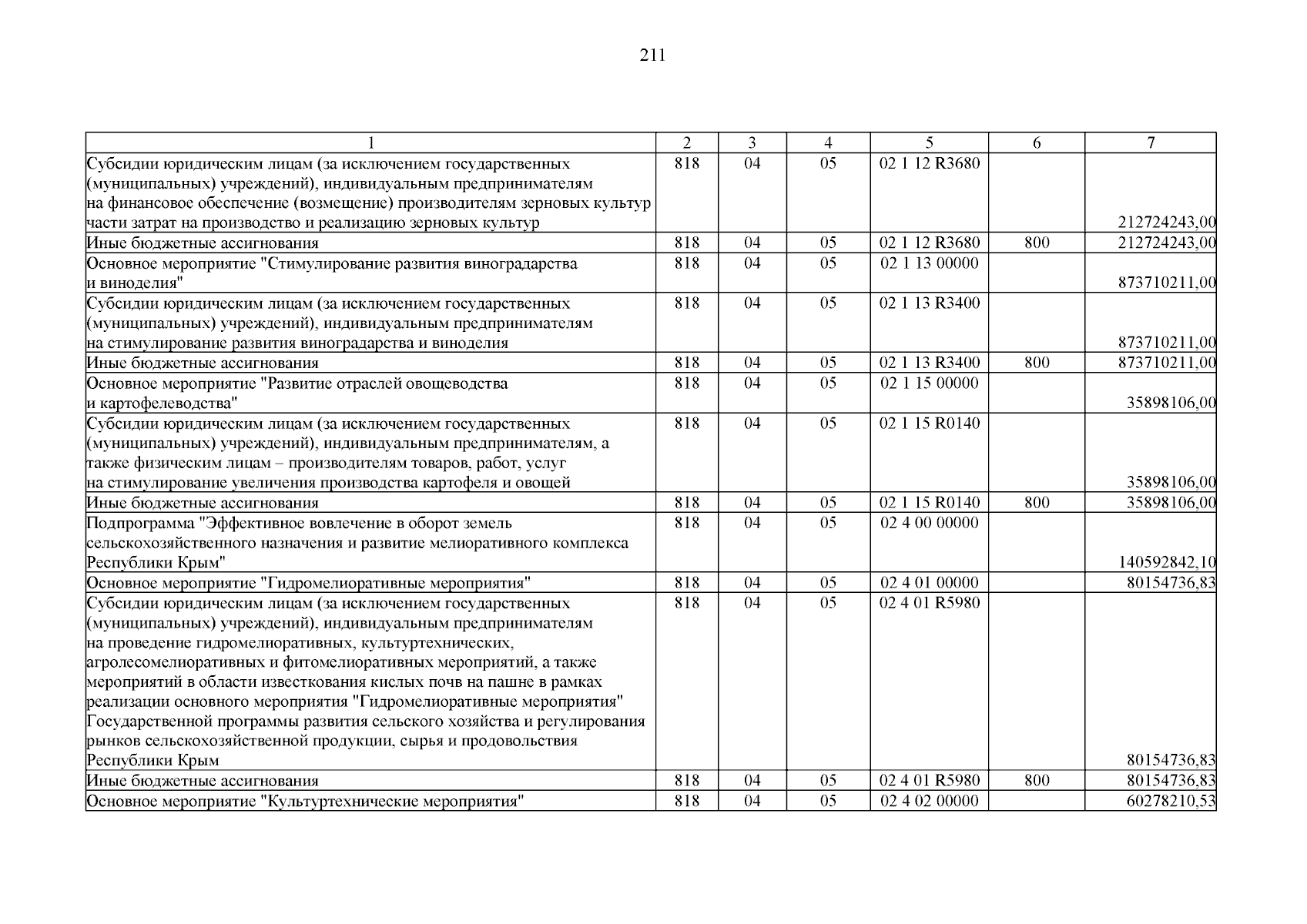 211

| 1 | 2 | 3 | 4 | 5 | 6 | 7 |
|---|---|---|---|---|---|---|
| Субсидии юридическим лицам (за исключением государственных (муниципальных) учреждений), индивидуальным предпринимателям на финансовое обеспечение (возмещение) производителям зерновых культур части затрат на производство и реализацию зерновых культур | 818 | 04 | 05 | 02 1 12 R3680 | | 212724243,00 |
| Иные бюджетные ассигнования | 818 | 04 | 05 | 02 1 12 R3680 | 800 | 212724243,00 |
| Основное мероприятие "Стимулирование развития виноградарства и виноделия" | 818 | 04 | 05 | 02 1 13 00000 | | 873710211,00 |
| Субсидии юридическим лицам (за исключением государственных (муниципальных) учреждений), индивидуальным предпринимателям на стимулирование развития виноградарства и виноделия | 818 | 04 | 05 | 02 1 13 R3400 | | 873710211,00 |
| Иные бюджетные ассигнования | 818 | 04 | 05 | 02 1 13 R3400 | 800 | 873710211,00 |
| Основное мероприятие "Развитие отраслей овощеводства и картофелеводства" | 818 | 04 | 05 | 02 1 15 00000 | | 35898106,00 |
| Субсидии юридическим лицам (за исключением государственных (муниципальных) учреждений), индивидуальным предпринимателям, а также физическим лицам – производителям товаров, работ, услуг на стимулирование увеличения производства картофеля и овощей | 818 | 04 | 05 | 02 1 15 R0140 | | 35898106,00 |
| Иные бюджетные ассигнования | 818 | 04 | 05 | 02 1 15 R0140 | 800 | 35898106,00 |
| Подпрограмма "Эффективное вовлечение в оборот земель сельскохозяйственного назначения и развитие мелиоративного комплекса Республики Крым" | 818 | 04 | 05 | 02 4 00 00000 | | 140592842,10 |
| Основное мероприятие "Гидромелиоративные мероприятия" | 818 | 04 | 05 | 02 4 01 00000 | | 80154736,83 |
| Субсидии юридическим лицам (за исключением государственных (муниципальных) учреждений), индивидуальным предпринимателям на проведение гидромелиоративных, культуртехнических, агролесомелиоративных и фитомелиоративных мероприятий, а также мероприятий в области известкования кислых почв на пашне в рамках реализации основного мероприятия "Гидромелиоративные мероприятия" Государственной программы развития сельского хозяйства и регулирования рынков сельскохозяйственной продукции, сырья и продовольствия Республики Крым | 818 | 04 | 05 | 02 4 01 R5980 | | 80154736,83 |
| Иные бюджетные ассигнования | 818 | 04 | 05 | 02 4 01 R5980 | 800 | 80154736,83 |
| Основное мероприятие "Культуртехнические мероприятия" | 818 | 04 | 05 | 02 4 02 00000 | | 60278210,53 |